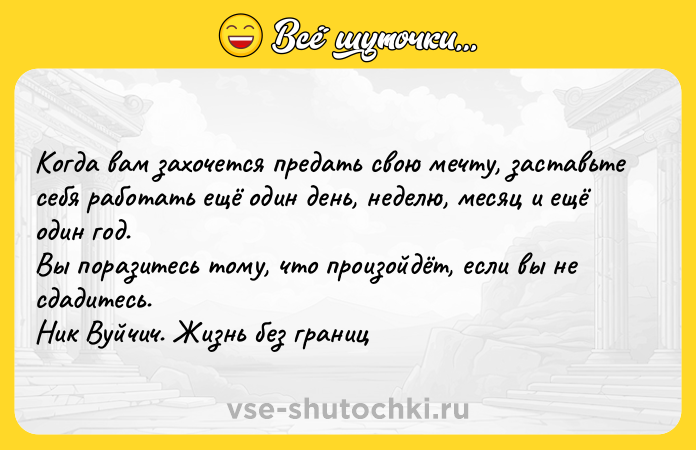 Всё шуточки...

Когда вам захочется предать свою мечту, заставьте себя работать ещё один день, неделю, месяц и ещё один год.
Вы поразитесь тому, что произойдёт, если вы не сдадитесь.
Ник Вуйчич. Жизнь без границ

vse-shutochki.ru